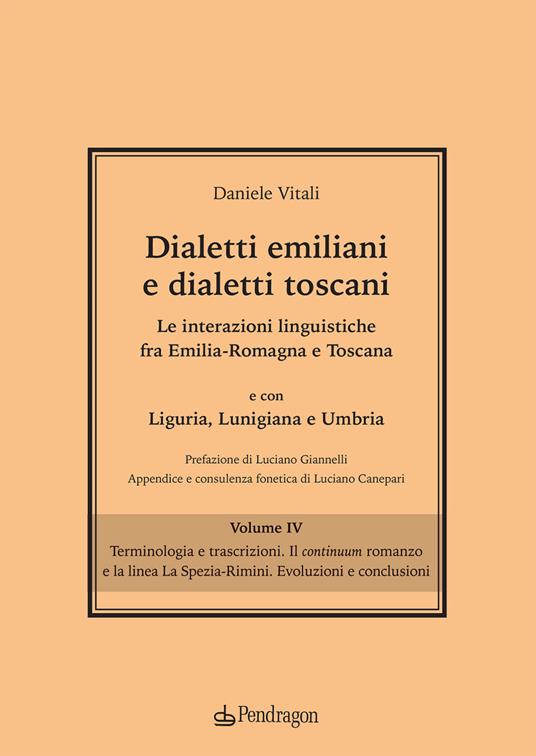 Daniele Vitali

Dialetti emiliani e dialetti toscani

Le interazioni linguistiche fra Emilia-Romagna e Toscana

e con

Liguria, Lunigiana e Umbria

Prefazione di Luciano Giannelli
Appendice e consulenza fonetica di Luciano Canepari

Volume IV

Terminologia e trascrizioni. Il continuum romanzo e la linea La Spezia-Rimini. Evoluzioni e conclusioni

Pendragon